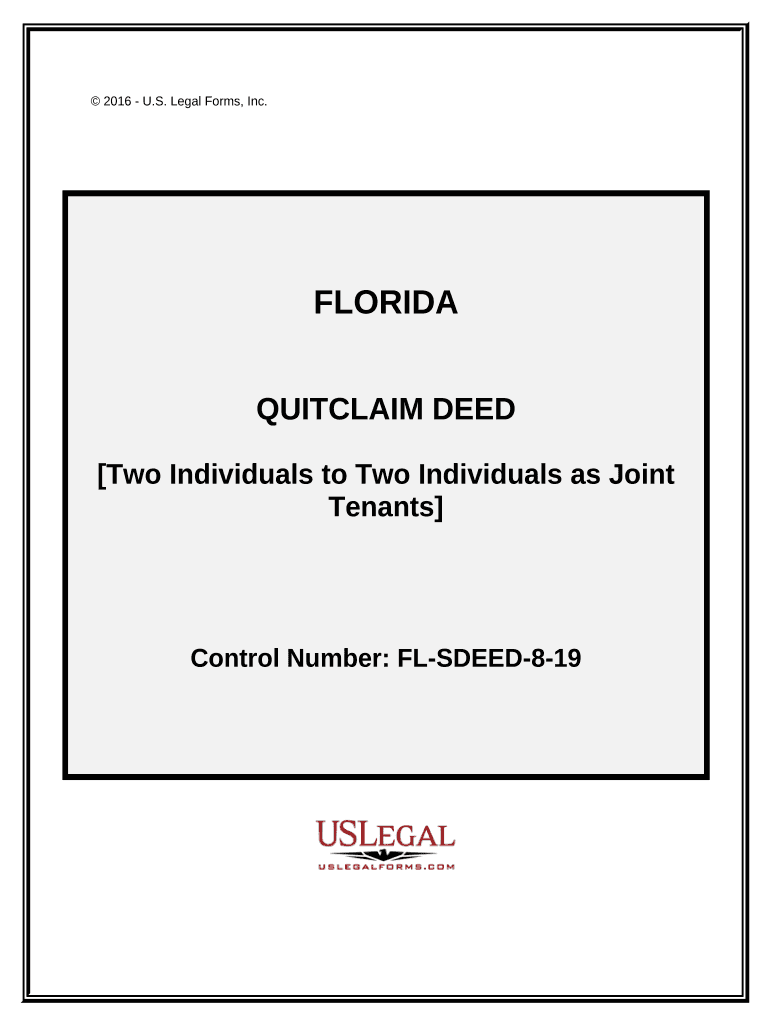 © 2016 - U.S. Legal Forms, Inc.

FLORIDA

QUITCLAIM DEED

[Two Individuals to Two Individuals as Joint Tenants]

Control Number: FL-SDEED-8-19

USLEGAL
USLEGALFORMS.COM